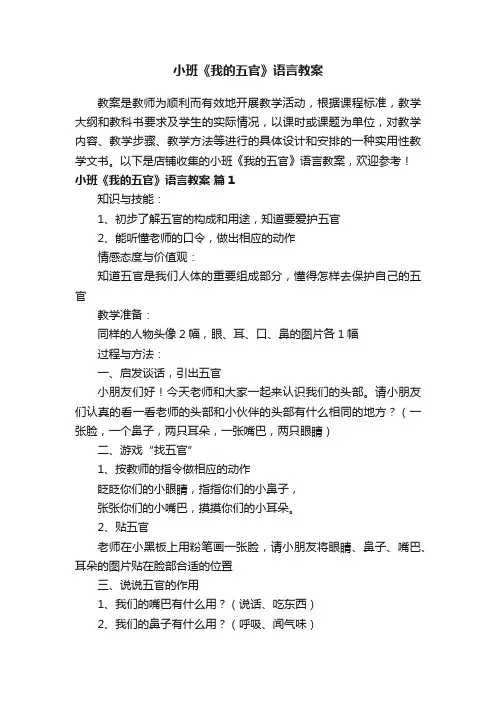 小班《我的五官》语言教案

教案是教师为顺利而有效地开展教学活动，根据课程标准，教学大纲和教科书要求及学生的实际情况，以课时或课题为单位，对教学内容、教学步骤、教学方法等进行的具体设计和安排的一种实用性教学文书。以下是店铺收集的小班《我的五官》语言教案，欢迎参考！

小班《我的五官》语言教案 篇1

知识与技能：

1、初步了解五官的构成和用途，知道要爱护五官

2、能听懂老师的口令，做出相应的动作

情感态度与价值观：

知道五官是我们人体的重要组成部分，懂得怎样去保护自己的五官

教学准备：

同样的人物头像2幅，眼、耳、口、鼻的图片各1幅

过程与方法：

一、启发谈话，引出五官

小朋友们好！今天老师和大家一起来认识我们的头部。请小朋友们认真的看一看老师的头部和小伙伴的头部有什么相同的地方？（一张脸，一个鼻子，两只耳朵，一张嘴巴，两只眼睛）

二、游戏“找五官”

1、按教师的指令做相应的动作

眨眨你们的小眼睛，指指你们的小鼻子，

张张你们的小嘴巴，摸摸你们的小耳朵。

2、贴五官

老师在小黑板上用粉笔画一张脸，请小朋友将眼睛、鼻子、嘴巴、耳朵的图片贴在脸部合适的位置

三、说说五官的作用

1、我们的嘴巴有什么用？（说话、吃东西）

2、我们的鼻子有什么用？（呼吸、闻气味）